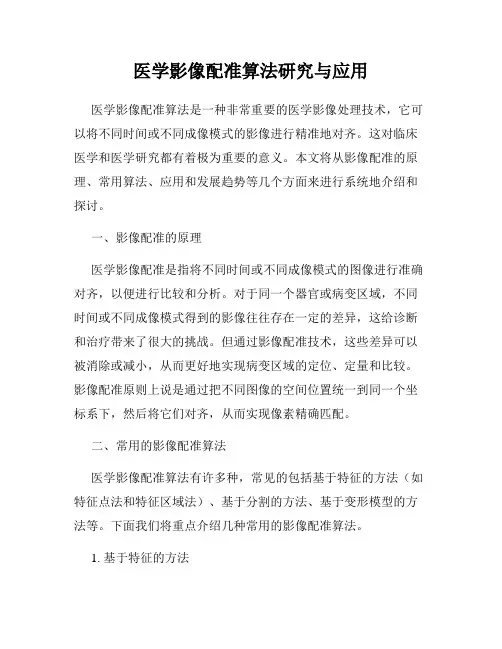 医学影像配准算法研究与应用

医学影像配准算法是一种非常重要的医学影像处理技术，它可以将不同时间或不同成像模式的影像进行精准地对齐。这对临床医学和医学研究都有着极为重要的意义。本文将从影像配准的原理、常用算法、应用和发展趋势等几个方面来进行系统地介绍和探讨。

一、影像配准的原理

医学影像配准是指将不同时间或不同成像模式的图像进行准确对齐，以便进行比较和分析。对于同一个器官或病变区域，不同时间或不同成像模式得到的影像往往存在一定的差异，这给诊断和治疗带来了很大的挑战。但通过影像配准技术，这些差异可以被消除或减小，从而更好地实现病变区域的定位、定量和比较。影像配准原则上说是通过把不同图像的空间位置统一到同一个坐标系下，然后将它们对齐，从而实现像素精确匹配。

二、常用的影像配准算法

医学影像配准算法有许多种，常见的包括基于特征的方法（如特征点法和特征区域法）、基于分割的方法、基于变形模型的方法等。下面我们将重点介绍几种常用的影像配准算法。

1. 基于特征的方法